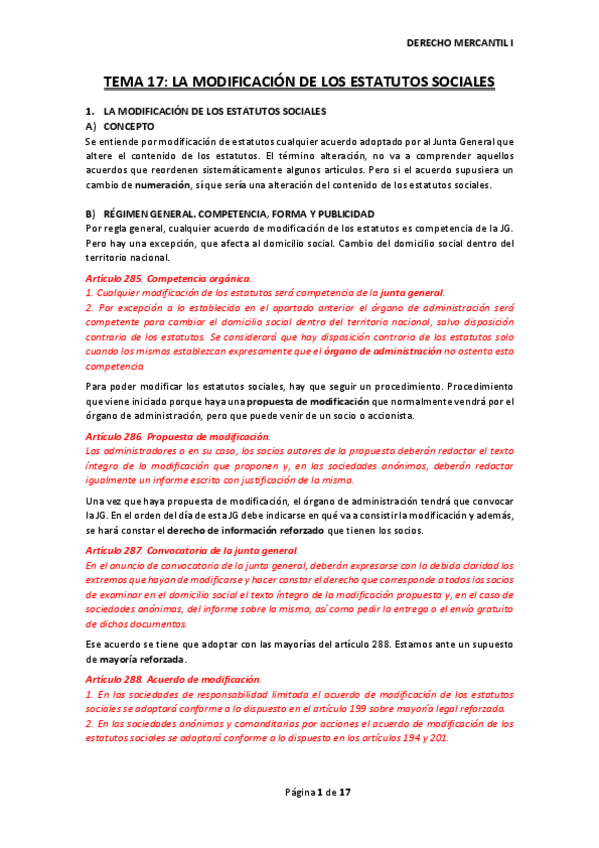 DERECHO MERCANTIL I

TEMA 17: LA MODIFICACIÓN DE LOS ESTATUTOS SOCIALES

1. LA MODIFICACIÓN DE LOS ESTATUTOS SOCIALES
A) CONCEPTO
Se entiende por modificación de estatutos cualquier acuerdo adoptado por al Junta General que altere el contenido de los estatutos. El término alteración, no va a comprender aquellos acuerdos que reordenen sistemáticamente algunos artículos. Pero si el acuerdo supusiera un cambio de numeración, sí que sería una alteración del contenido de los estatutos sociales.

B) RÉGIMEN GENERAL. COMPETENCIA, FORMA Y PUBLICIDAD
Por regla general, cualquier acuerdo de modificación de los estatutos es competencia de la JG. Pero hay una excepción, que afecta al domicilio social. Cambio del domicilio social dentro del territorio nacional.

Artículo 285. Competencia orgánica.
1. Cualquier modificación de los estatutos será competencia de la junta general.
2. Por excepción a lo establecido en el apartado anterior el órgano de administración será competente para cambiar el domicilio social dentro del territorio nacional, salvo disposición contraria de los estatutos. Se considerará que hay disposición contraria de los estatutos solo cuando los mismos establezcan expresamente que el órgano de administración no ostenta esta competencia.

Para poder modificar los estatutos sociales, hay que seguir un procedimiento. Procedimiento que viene iniciado porque haya una propuesta de modificación que normalmente vendrá por el órgano de administración, pero que puede venir de un socio o accionista.

Artículo 286. Propuesta de modificación.
Los administradores o en su caso, los socios autores de la propuesta deberán redactar el texto íntegro de la modificación que proponen y, en las sociedades anónimas, deberán redactar igualmente un informe escrito con justificación de la misma.

Una vez que haya propuesta de modificación, el órgano de administración tendrá que convocar la JG. En el orden del día de esta JG debe indicarse en qué va a consistir la modificación y además, se hará constar el derecho de información reforzado que tienen los socios.

Artículo 287. Convocatoria de la junta general.
En el anuncio de convocatoria de la junta general, deberán expresarse con la debida claridad los extremos que hayan de modificarse y hacer constar el derecho que corresponde a todos los socios de examinar en el domicilio social el texto íntegro de la modificación propuesta y, en el caso de sociedades anónimas, del informe sobre la misma, así como pedir la entrega o el envío gratuito de dichos documentos.

Ese acuerdo se tiene que adoptar con las mayorías del artículo 288. Estamos ante un supuesto de mayoría reforzada.

Artículo 288. Acuerdo de modificación.
1. En las sociedades de responsabilidad limitada el acuerdo de modificación de los estatutos sociales se adoptará conforme a lo dispuesto en el artículo 199 sobre mayoría legal reforzada.
2. En las sociedades anónimas y comanditarias por acciones el acuerdo de modificación de los estatutos sociales se adoptará conforme a lo dispuesto en los artículos 194 y 201.

Página 1 de 17